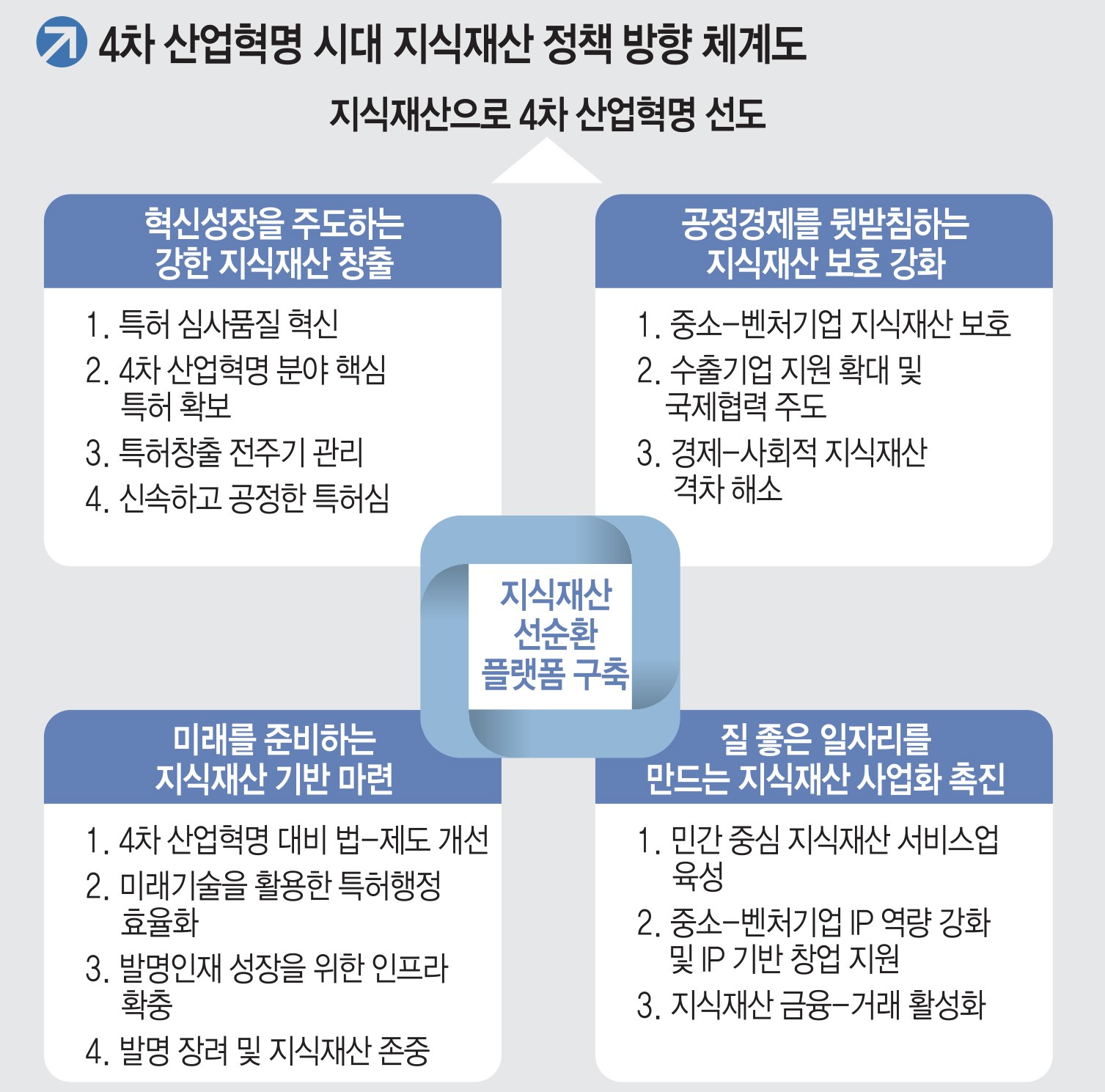 4차 산업혁명 시대 지식재산 정책 방향 체계도

지식재산으로 4차 산업혁명 선도

혁신성장을 주도하는 강한 지식재산 창출

1. 특허 심사품질 혁신
2. 4차 산업혁명 분야 핵심 특허 확보
3. 특허창출 전주기 관리
4. 신속하고 공정한 특허심

공정경제를 뒷받침하는 지식재산 보호 강화

1. 중소-벤처기업 지식재산 보호
2. 수출기업 지원 확대 및 국제협력 주도
3. 경제-사회적 지식재산 격차 해소

지식재산 선순환 플랫폼 구축

미래를 준비하는 지식재산 기반 마련

1. 4차 산업혁명 대비 법-제도 개선
2. 미래기술을 활용한 특허행정 효율화
3. 발명인재 성장을 위한 인프라 확충
4. 발명 장려 및 지식재산 존중

질 좋은 일자리를 만드는 지식재산 사업화 촉진

1. 민간 중심 지식재산 서비스업 육성
2. 중소-벤처기업 IP 역량 강화 및 IP 기반 창업 지원
3. 지식재산 금융-거래 활성화